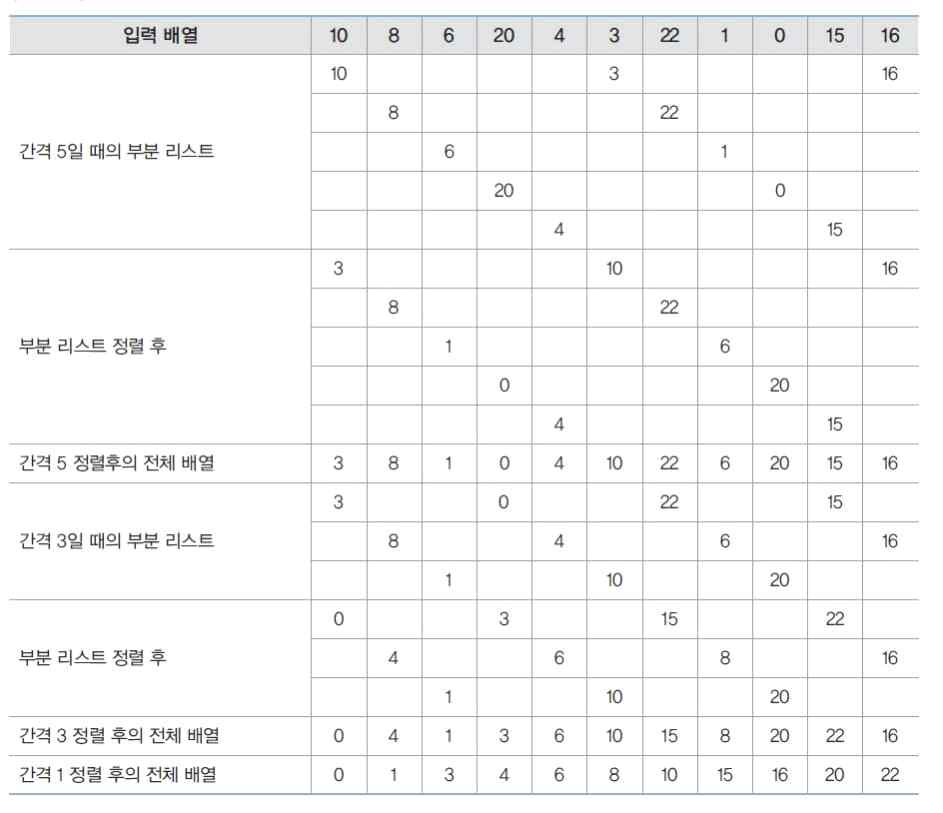 | 입력 배열 | 10 | 8 | 6 | 20 | 4 | 3 | 22 | 1 | 0 | 15 | 16 |
|---|---|---|---|---|---|---|---|---|---|---|---|
| 간격 5일 때의 부분 리스트 | 10 | | | | | 3 | | | | | 16 |
| | | 8 | | | | | 22 | | | | |
| | | | 6 | | | | | 1 | | | |
| | | | | 20 | | | | | 0 | | |
| | | | | | 4 | | | | | 15 | |
| 부분 리스트 정렬 후 | 3 | | | | | 10 | | | | | 16 |
| | | 8 | | | | | 22 | | | | |
| | | | 1 | | | | | 6 | | | |
| | | | | 0 | | | | | 20 | | |
| | | | | | 4 | | | | | 15 | |
| 간격 5 정렬후의 전체 배열 | 3 | 8 | 1 | 0 | 4 | 10 | 22 | 6 | 20 | 15 | 16 |
| 간격 3일 때의 부분 리스트 | 3 | | | 0 | | | 22 | | | 15 | |
| | | 8 | | | 4 | | | 6 | | | 16 |
| | | | 1 | | | 10 | | | 20 | | |
| 부분 리스트 정렬 후 | 0 | | | 3 | | | 15 | | | 22 | |
| | | 4 | | | 6 | | | 8 | | | 16 |
| | | | 1 | | | 10 | | | 20 | | |
| 간격 3 정렬 후의 전체 배열 | 0 | 4 | 1 | 3 | 6 | 10 | 15 | 8 | 20 | 22 | 16 |
| 간격 1 정렬 후의 전체 배열 | 0 | 1 | 3 | 4 | 6 | 8 | 10 | 15 | 16 | 20 | 22 |